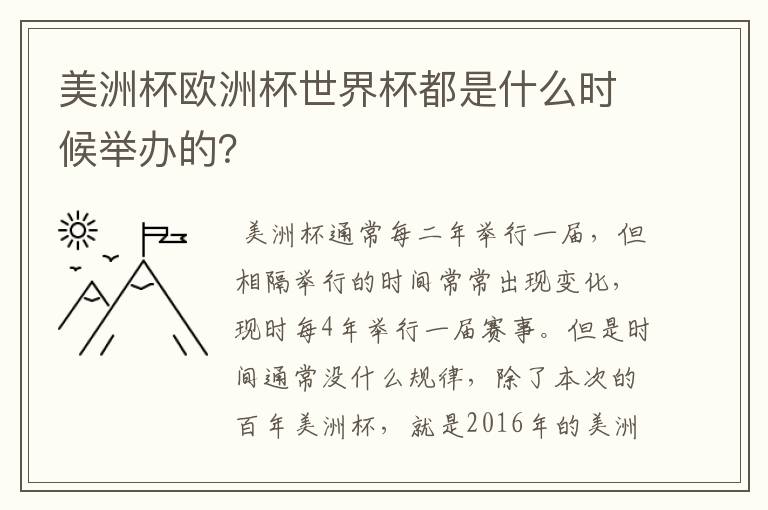 美洲杯欧洲杯世界杯都是什么时候举办的?

美洲杯通常每二年举行一届，但相隔举行的时间常常出现变化，现时每4年举行一届赛事。但是时间通常没什么规律，除了本次的百年美洲杯，就是2016年的美洲